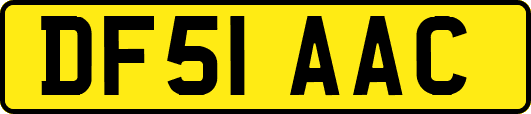 DF51 AAC